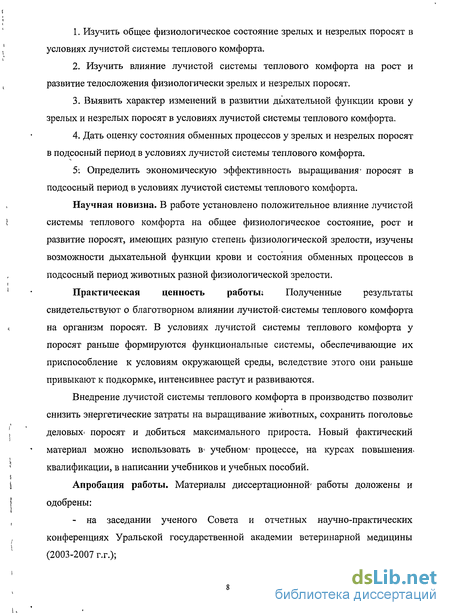 1. Изучить общее физиологическое состояние зрелых и незрелых поросят в условиях лучистой системы теплового комфорта.

2. Изучить влияние лучистой системы теплового комфорта на рост и развитие телосложения физиологически зрелых и незрелых поросят.

3. Выявить характер изменений в развитии дыхательной функции крови у зрелых и незрелых поросят в условиях лучистой системы теплового комфорта.

4. Дать оценку состояния обменных процессов у зрелых и незрелых поросят в подсосный период в условиях лучистой системы теплового комфорта.

5. Определить экономическую эффективность выращивания поросят в подсосный период в условиях лучистой системы теплового комфорта.

Научная новизна. В работе установлено положительное влияние лучистой системы теплового комфорта на общее физиологическое состояние, рост и развитие поросят, имеющих разную степень физиологической зрелости, изучены возможности дыхательной функции крови и состояния обменных процессов в подсосный период животных разной физиологической зрелости.

Практическая ценность работы. Полученные результаты свидетельствуют о благотворном влиянии лучистой системы теплового комфорта на организм поросят. В условиях лучистой системы теплового комфорта у поросят раньше формируются функциональные системы, обеспечивающие их приспособление к условиям окружающей среды, вследствие этого они раньше привыкают к подкормке, интенсивнее растут и развиваются.

Внедрение лучистой системы теплового комфорта в производство позволит снизить энергетические затраты на выращивание животных, сохранить поголовье деловых поросят и добиться максимального прироста. Новый фактический материал можно использовать в учебном процессе, на курсах повышения квалификации, в написании учебников и учебных пособий.

Апробация работы. Материалы диссертационной работы доложены и одобрены:

- на заседании ученого Совета и отчетных научно-практических конференциях Уральской государственной академии ветеринарной медицины (2003-2007 г.г.);

8

dsLib.net
библиотека диссертаций